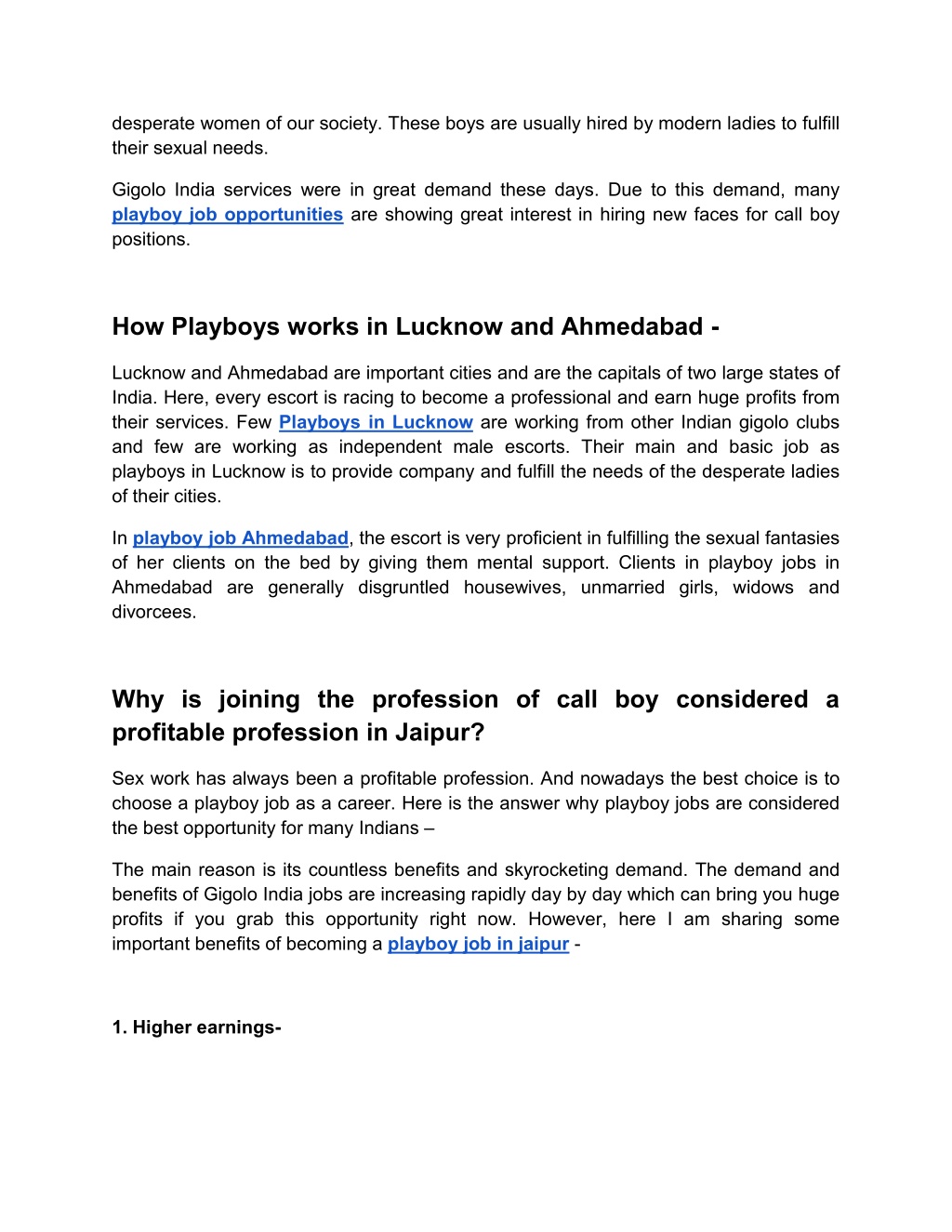 desperate women of our society. These boys are usually hired by modern ladies to fulfill their sexual needs.

Gigolo India services were in great demand these days. Due to this demand, many playboy job opportunities are showing great interest in hiring new faces for call boy positions.

How Playboys works in Lucknow and Ahmedabad -

Lucknow and Ahmedabad are important cities and are the capitals of two large states of India. Here, every escort is racing to become a professional and earn huge profits from their services. Few Playboys in Lucknow are working from other Indian gigolo clubs and few are working as independent male escorts. Their main and basic job as playboys in Lucknow is to provide company and fulfill the needs of the desperate ladies of their cities.

In playboy job Ahmedabad, the escort is very proficient in fulfilling the sexual fantasies of her clients on the bed by giving them mental support. Clients in playboy jobs in Ahmedabad are generally disgruntled housewives, unmarried girls, widows and divorcees.

Why is joining the profession of call boy considered a profitable profession in Jaipur?

Sex work has always been a profitable profession. And nowadays the best choice is to choose a playboy job as a career. Here is the answer why playboy jobs are considered the best opportunity for many Indians –

The main reason is its countless benefits and skyrocketing demand. The demand and benefits of Gigolo India jobs are increasing rapidly day by day which can bring you huge profits if you grab this opportunity right now. However, here I am sharing some important benefits of becoming a playboy job in jaipur -

1. Higher earnings-